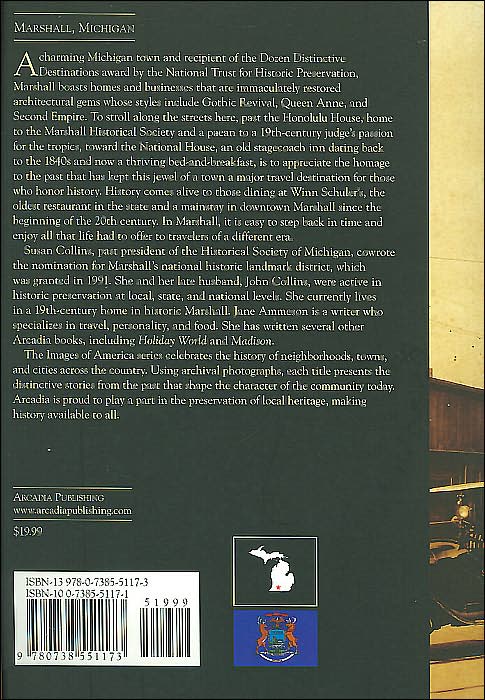 MARSHALL, MICHIGAN

A charming Michigan town and recipient of the Dozen Distinctive Destinations award by the National Trust for Historic Preservation, Marshall boasts homes and businesses that are immaculately restored architectural gems whose styles include Gothic Revival, Queen Anne, and Second Empire. To stroll along the streets here, past the Honolulu House, home to the Marshall Historical Society and a paean to a 19th-century judge's passion for the tropics, toward the National House, an old stagecoach inn dating back to the 1840s and now a thriving bed-and-breakfast, is to appreciate the homage to the past that has kept this jewel of a town a major travel destination for those who honor history. History comes alive to those dining at Winn Schuler's, the oldest restaurant in the state and a mainstay in downtown Marshall since the beginning of the 20th century. In Marshall, it is easy to step back in time and enjoy all that life had to offer to travelers of a different era.

Susan Collins, past president of the Historical Society of Michigan, cowrote the nomination for Marshall's national historic landmark district, which was granted in 1991. She and her late husband, John Collins, were active in historic preservation at local, state, and national levels. She currently lives in a 19th-century home in historic Marshall. Jane Ammeson is a writer who specializes in travel, personality, and food. She has written several other Arcadia books, including Holiday World and Madison.

The Images of America series celebrates the history of neighborhoods, towns, and cities across the country. Using archival photographs, each title presents the distinctive stories from the past that shape the character of the community today. Arcadia is proud to play a part in the preservation of local heritage, making history available to all.

ARCADIA PUBLISHING
www.arcadiapublishing.com

$19.99

ISBN-13 978-0-7385-5117-3
ISBN-10 0-7385-5117-1
51999
9 780738 551173